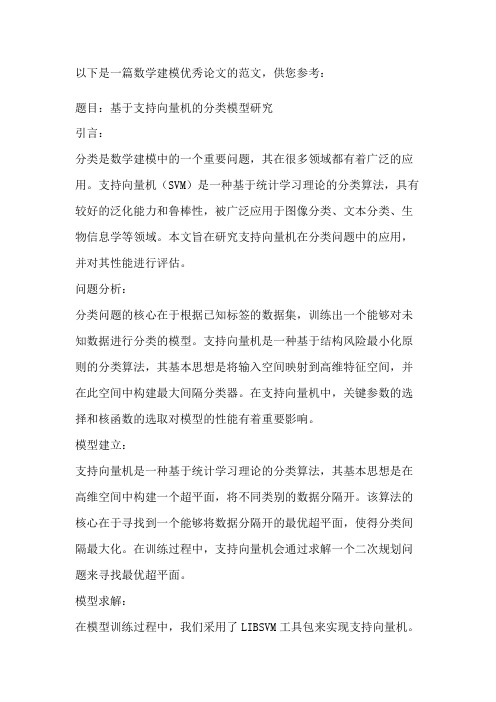 以下是一篇数学建模优秀论文的范文，供您参考：

题目：基于支持向量机的分类模型研究

引言：

分类是数学建模中的一个重要问题，其在很多领域都有着广泛的应用。支持向量机（SVM）是一种基于统计学习理论的分类算法，具有较好的泛化能力和鲁棒性，被广泛应用于图像分类、文本分类、生物信息学等领域。本文旨在研究支持向量机在分类问题中的应用，并对其性能进行评估。

问题分析：

分类问题的核心在于根据已知标签的数据集，训练出一个能够对未知数据进行分类的模型。支持向量机是一种基于结构风险最小化原则的分类算法，其基本思想是将输入空间映射到高维特征空间，并在此空间中构建最大间隔分类器。在支持向量机中，关键参数的选择和核函数的选取对模型的性能有着重要影响。

模型建立：

支持向量机是一种基于统计学习理论的分类算法，其基本思想是在高维空间中构建一个超平面，将不同类别的数据分隔开。该算法的核心在于寻找到一个能够将数据分隔开的最优超平面，使得分类间隔最大化。在训练过程中，支持向量机会通过求解一个二次规划问题来寻找最优超平面。

模型求解：

在模型训练过程中，我们采用了 LIBSVM 工具包来实现支持向量机。